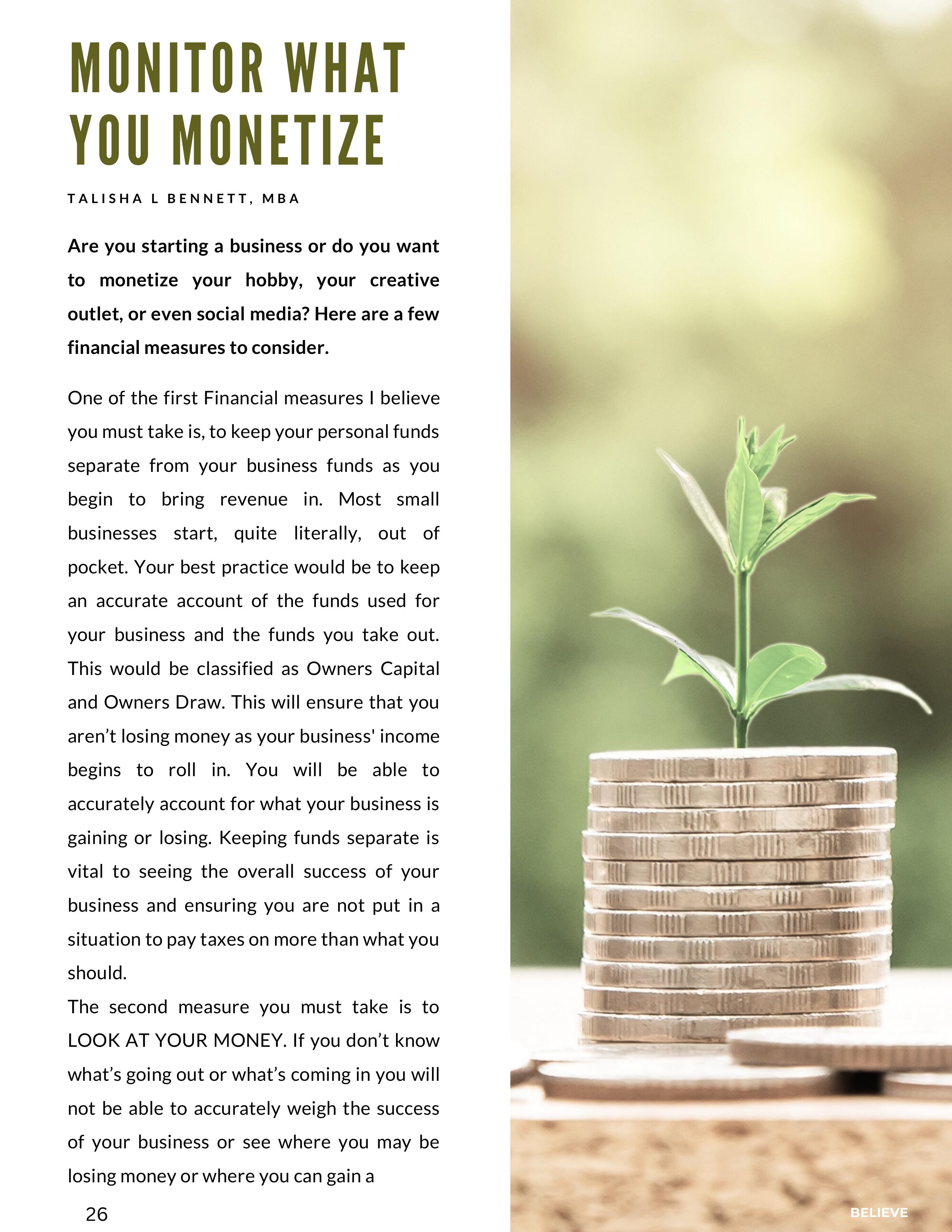 MONITOR WHAT YOU MONETIZE

TALISHA L BENNETT, MBA

Are you starting a business or do you want to monetize your hobby, your creative outlet, or even social media? Here are a few financial measures to consider.

One of the first Financial measures I believe you must take is, to keep your personal funds separate from your business funds as you begin to bring revenue in. Most small businesses start, quite literally, out of pocket. Your best practice would be to keep an accurate account of the funds used for your business and the funds you take out. This would be classified as Owners Capital and Owners Draw. This will ensure that you aren't losing money as your business' income begins to roll in. You will be able to accurately account for what your business is gaining or losing. Keeping funds separate is vital to seeing the overall success of your business and ensuring you are not put in a situation to pay taxes on more than what you should.

The second measure you must take is to LOOK AT YOUR MONEY. If you don't know what's going out or what's coming in you will not be able to accurately weigh the success of your business or see where you may be losing money or where you can gain a

26

BELIEVE